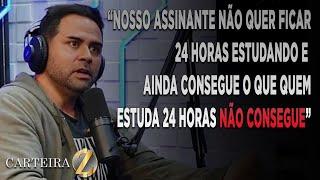 “NOSSO ASSINANTE NÃO QUER FICAR 24 HORAS ESTUDANDO E AINDA CONSEGUE O QUE QUEM ESTUDA 24 HORAS NÃO CONSEGUE”

CARTEIRA Z